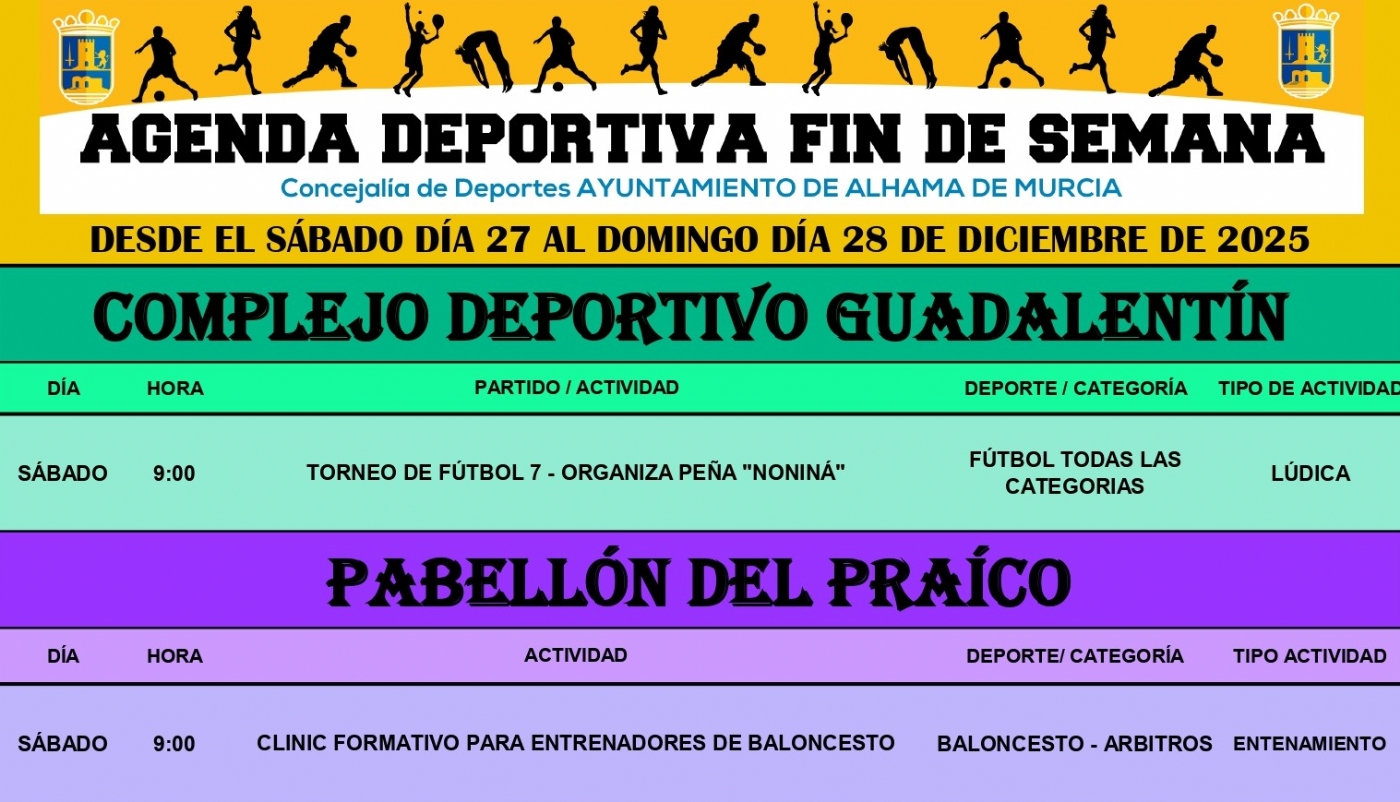 AGENDA DEPORTIVA FIN DE SEMANA

Concejalía de Deportes AYUNTAMIENTO DE ALHAMA DE MURCIA

DESDE EL SÁBADO DÍA 27 AL DOMINGO DÍA 28 DE DICIEMBRE DE 2025

COMPLEJO DEPORTIVO GUADALENTÍN

| DÍA | HORA | PARTIDO / ACTIVIDAD | DEPORTE / CATEGORÍA | TIPO DE ACTIVIDAD |
|---|---|---|---|---|
| SÁBADO | 9:00 | TORNEO DE FÚTBOL 7 - ORGANIZA PEÑA "NONINÁ" | FÚTBOL TODAS LAS CATEGORIAS | LÚDICA |

PABELLÓN DEL PRAÍCO

| DÍA | HORA | ACTIVIDAD | DEPORTE/ CATEGORÍA | TIPO ACTIVIDAD |
|---|---|---|---|---|
| SÁBADO | 9:00 | CLINIC FORMATIVO PARA ENTRENADORES DE BALONCESTO | BALONCESTO - ARBITROS | ENTENAMIENTO |